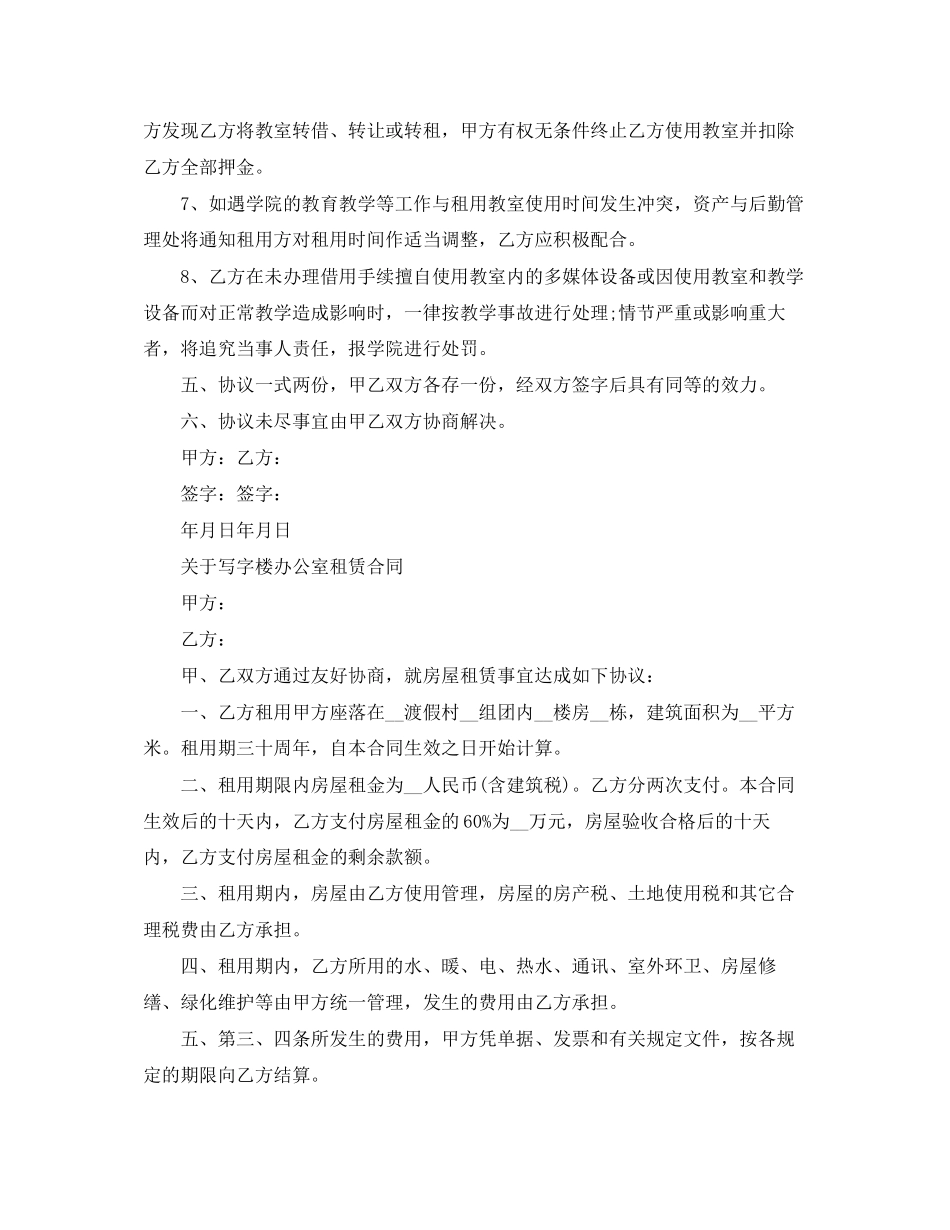 方发现乙方将教室转借、转让或转租，甲方有权无条件终止乙方使用教室并扣除乙方全部押金。

7、如遇学院的教育教学等工作与租用教室使用时间发生冲突，资产与后勤管理处将通知租用方对租用时间作适当调整，乙方应积极配合。

8、乙方在未办理借用手续擅自使用教室内的多媒体设备或因使用教室和教学设备而对正常教学造成影响时，一律按教学事故进行处理;情节严重或影响重大者，将追究当事人责任，报学院进行处罚。

五、协议一式两份，甲乙双方各存一份，经双方签字后具有同等的效力。

六、协议未尽事宜由甲乙双方协商解决。

甲方：乙方：

签字：签字：

年月日年月日

关于写字楼办公室租赁合同

甲方：

乙方：

甲、乙双方通过友好协商，就房屋租赁事宜达成如下协议：

一、乙方租用甲方座落在__渡假村__组团内__楼房__栋，建筑面积为__平方米。租用期三十周年，自本合同生效之日开始计算。

二、租用期限内房屋租金为__人民币(含建筑税)。乙方分两次支付。本合同生效后的十天内，乙方支付房屋租金的60%为__万元，房屋验收合格后的十天内，乙方支付房屋租金的剩余款额。

三、租用期内，房屋由乙方使用管理，房屋的房产税、土地使用税和其它合理税费由乙方承担。

四、租用期内，乙方所用的水、暖、电、热水、通讯、室外环卫、房屋修缮、绿化维护等由甲方统一管理，发生的费用由乙方承担。

五、第三、四条所发生的费用，甲方凭单据、发票和有关规定文件，按各规定的期限向乙方结算。